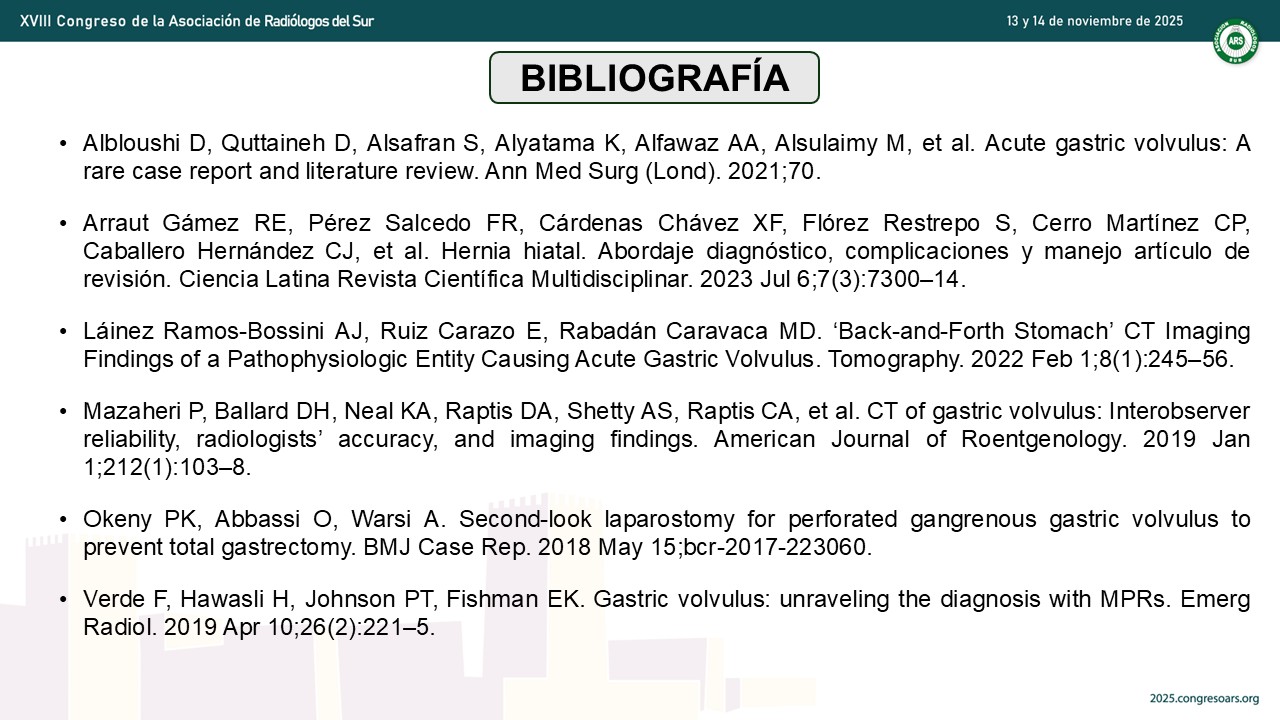 XVIII Congreso de la Asociación de Radiólogos del Sur

13 y 14 de noviembre de 2025

ARS

BIBLIOGRAFÍA

• Albloushi D, Quttaineh D, Alsafran S, Alyatama K, Alfawaz AA, Alsulaimy M, et al. Acute gastric volvulus: A rare case report and literature review. Ann Med Surg (Lond). 2021;70.

• Arraut Gámez RE, Pérez Salcedo FR, Cárdenas Chávez XF, Flórez Restrepo S, Cerro Martínez CP, Caballero Hernández CJ, et al. Hernia hiatal. Abordaje diagnóstico, complicaciones y manejo artículo de revisión. Ciencia Latina Revista Científica Multidisciplinar. 2023 Jul 6;7(3):7300–14.

• Láinez Ramos-Bossini AJ, Ruiz Carazo E, Rabadán Caravaca MD. 'Back-and-Forth Stomach' CT Imaging Findings of a Pathophysiologic Entity Causing Acute Gastric Volvulus. Tomography. 2022 Feb 1;8(1):245–56.

• Mazaheri P, Ballard DH, Neal KA, Raptis DA, Shetty AS, Raptis CA, et al. CT of gastric volvulus: Interobserver reliability, radiologists' accuracy, and imaging findings. American Journal of Roentgenology. 2019 Jan 1;212(1):103–8.

• Okeny PK, Abbassi O, Warsi A. Second-look laparostomy for perforated gangrenous gastric volvulus to prevent total gastrectomy. BMJ Case Rep. 2018 May 15;bcr-2017-223060.

• Verde F, Hawasli H, Johnson PT, Fishman EK. Gastric volvulus: unraveling the diagnosis with MPRs. Emerg Radiol. 2019 Apr 10;26(2):221–5.

2025.congresoars.org